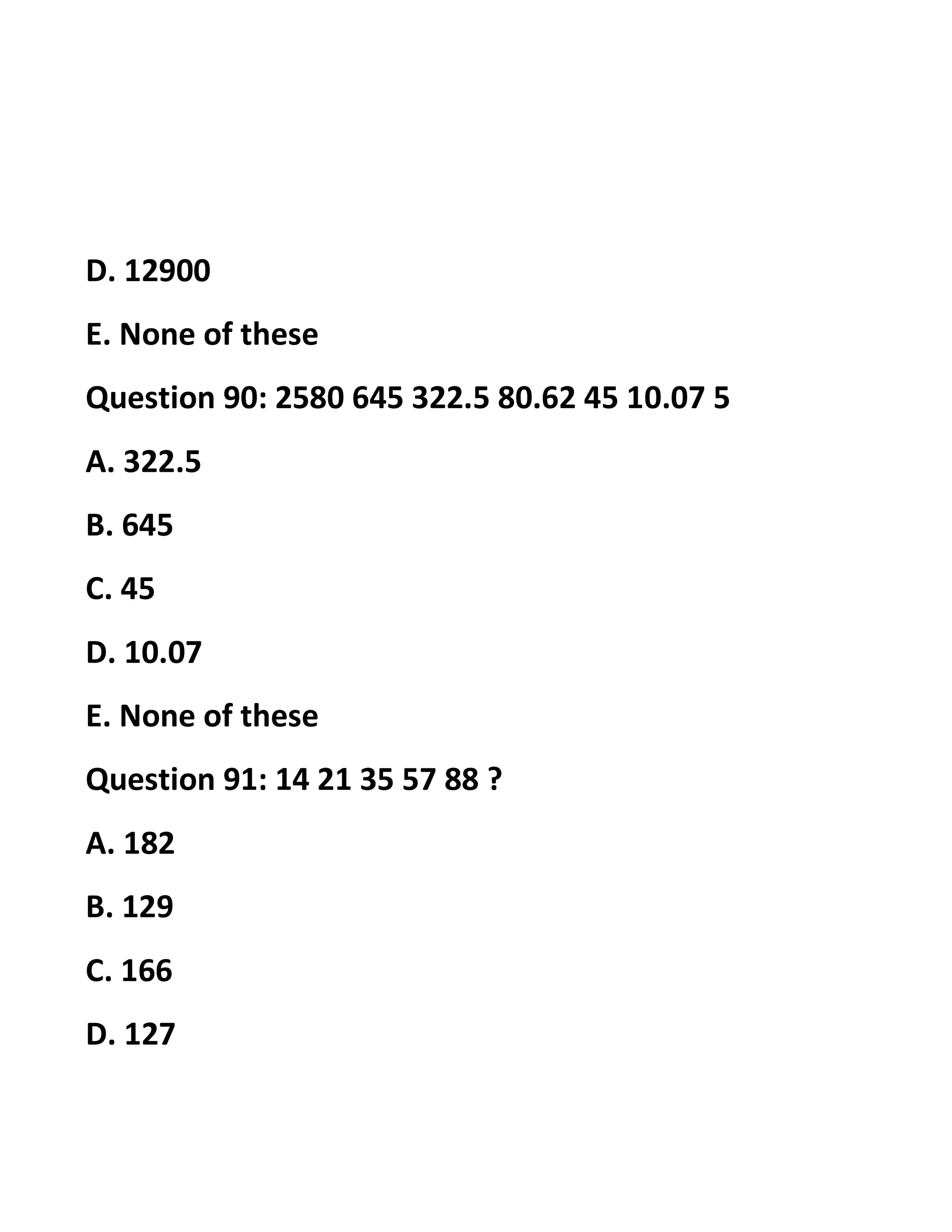 D. 12900

E. None of these

Question 90: 2580 645 322.5 80.62 45 10.07 5

A. 322.5

B. 645

C. 45

D. 10.07

E. None of these

Question 91: 14 21 35 57 88 ?

A. 182

B. 129

C. 166

D. 127